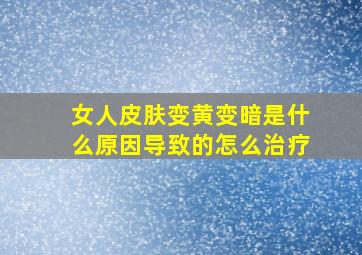 女人皮肤变黄变暗是什么原因导致的怎么治疗